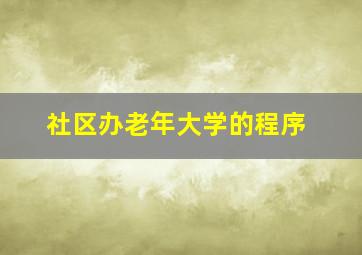 社区办老年大学的程序